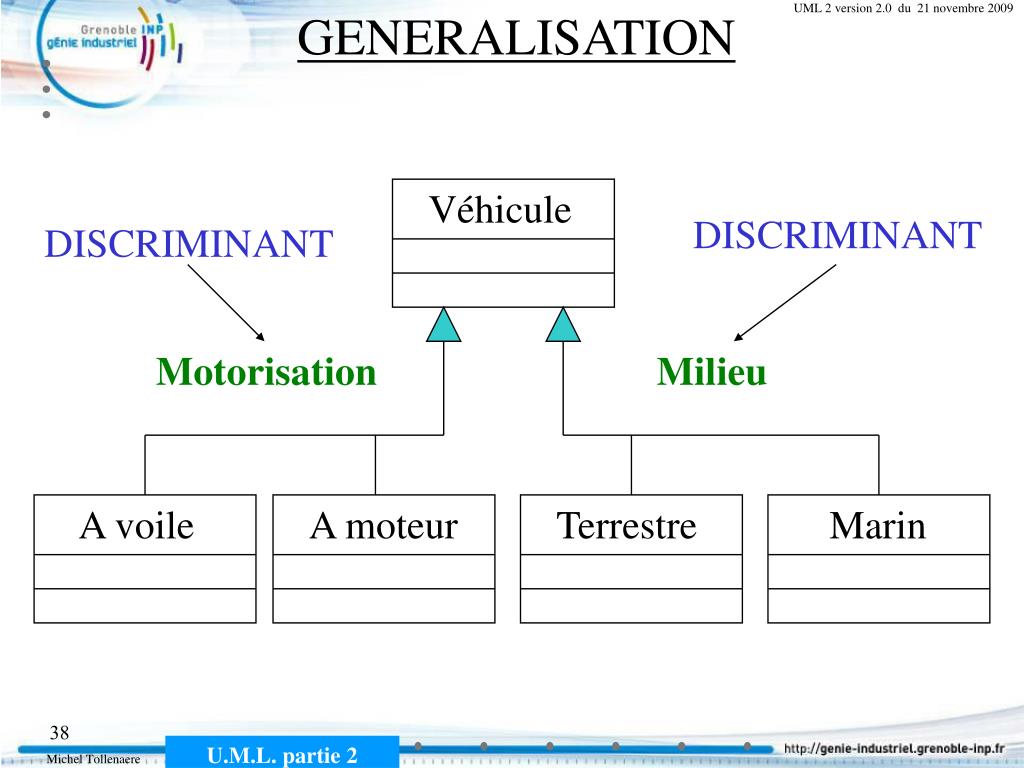 Grenoble INP
génie industriel

GENERALISATION

UML 2 version 2.0 du 21 novembre 2009

Véhicule

DISCRIMINANT

DISCRIMINANT

Motorisation

Milieu

A voile

A moteur

Terrestre

Marin

38

Michel Tollenaere

U.M.L. partie 2

http://genie-industriel.grenoble-inp.fr